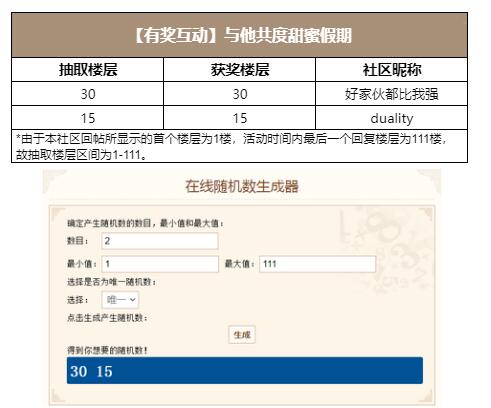 【有奖互动】与他共度甜蜜假期

| 抽取楼层 | 获奖楼层 | 社区昵称 |
|---|---|---|
| 30 | 30 | 好家伙都比我强 |
| 15 | 15 | duality |

*由于本社区回帖所显示的首个楼层为1楼，活动时间内最后一个回复楼层为111楼，故抽取楼层区间为1-111。

在线随机数生成器

确定产生随机数的数目，最小值和最大值：

数目： 2

最小值： 1 最大值： 111

选择是否为唯一随机数：

选择： 唯一

点击生成产生随机数：

生成

得到你想要的随机数！

30 15